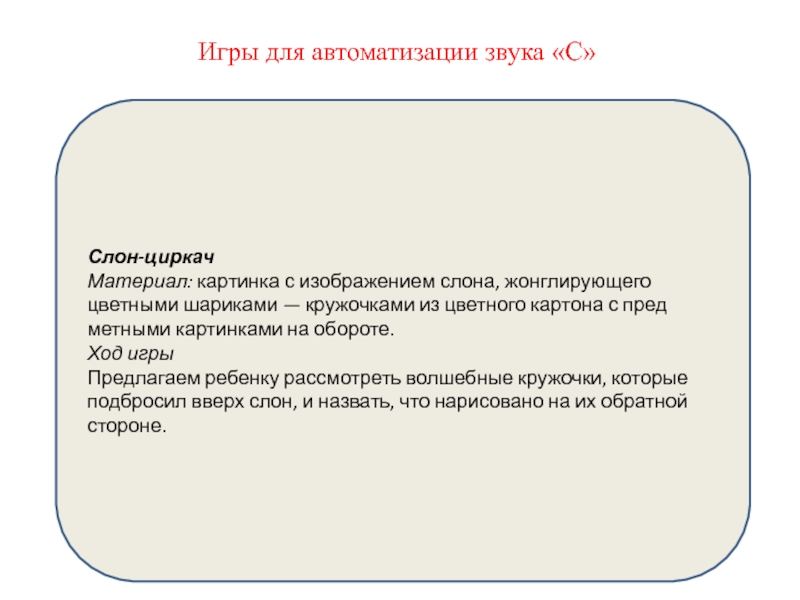 Игры для автоматизации звука «С»

Слон-циркач
Материал: картинка с изображением слона, жонглирующего цветными шариками — кружочками из цветного картона с пред метными картинками на обороте.
Ход игры
Предлагаем ребенку рассмотреть волшебные кружочки, которые подбросил вверх слон, и назвать, что нарисовано на их обратной стороне.